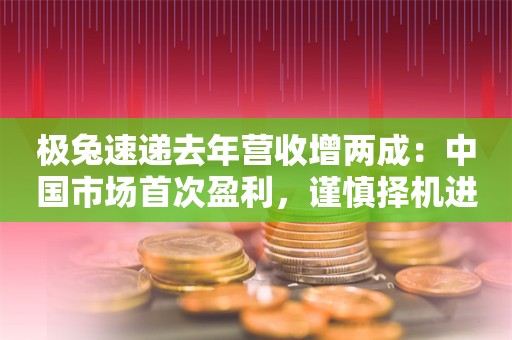 极兔速递去年营收增两成：中国市场首次盈利，谨慎择机进